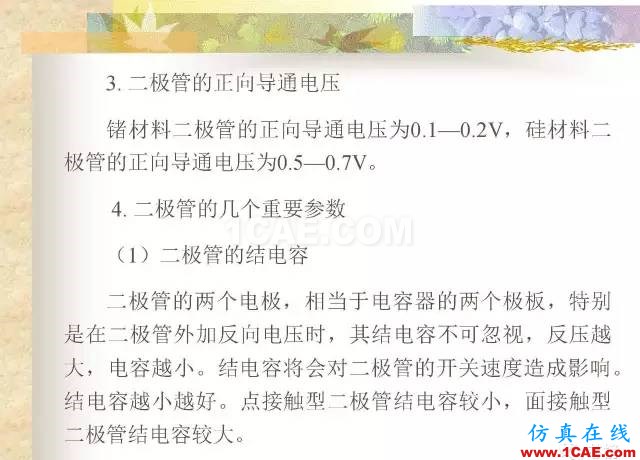 3. 二极管的正向导通电压

锗材料二极管的正向导通电压为0.1—0.2V，硅材料二极管的正向导通电压为0.5—0.7V。

4. 二极管的几个重要参数

1CAE.COM

（1）二极管的结电容

二极管的两个电极，相当于电容器的两个极板，特别是在二极管外加反向电压时，其结电容不可忽视，反压越大，电容越小。结电容将会对二极管的开关速度造成影响。结电容越小越好。点接触型二极管结电容较小，面接触型二极管结电容较大。

仿真在线
www.1CAE.com